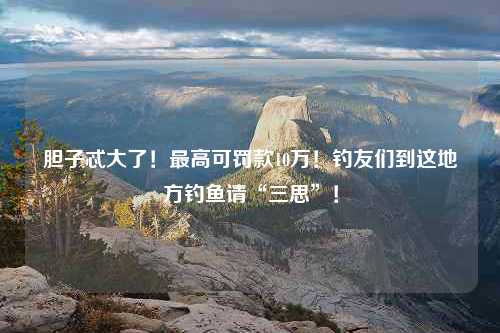 胆子忒大了！最高可罚款10万！钓友们到这地方钓鱼请“三思”！